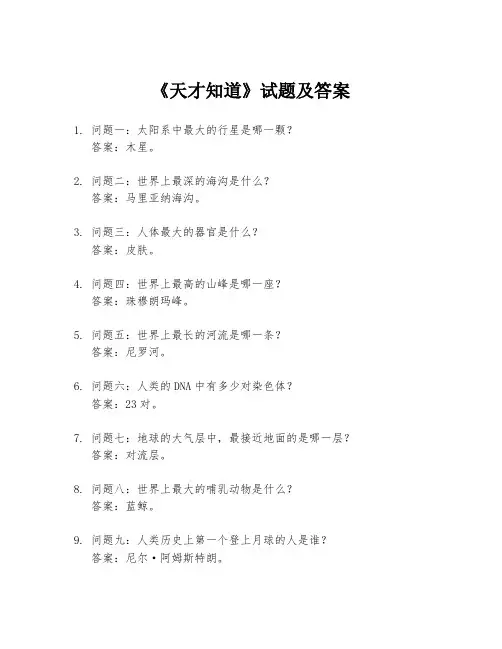 《天才知道》试题及答案

1. 问题一：太阳系中最大的行星是哪一颗？
答案：木星。

2. 问题二：世界上最深的海沟是什么？
答案：马里亚纳海沟。

3. 问题三：人体最大的器官是什么？
答案：皮肤。

4. 问题四：世界上最高的山峰是哪一座？
答案：珠穆朗玛峰。

5. 问题五：世界上最长的河流是哪一条？
答案：尼罗河。

6. 问题六：人类的DNA中有多少对染色体？
答案：23对。

7. 问题七：地球的大气层中，最接近地面的是哪一层？
答案：对流层。

8. 问题八：世界上最大的哺乳动物是什么？
答案：蓝鲸。

9. 问题九：人类历史上第一个登上月球的人是谁？
答案：尼尔·阿姆斯特朗。